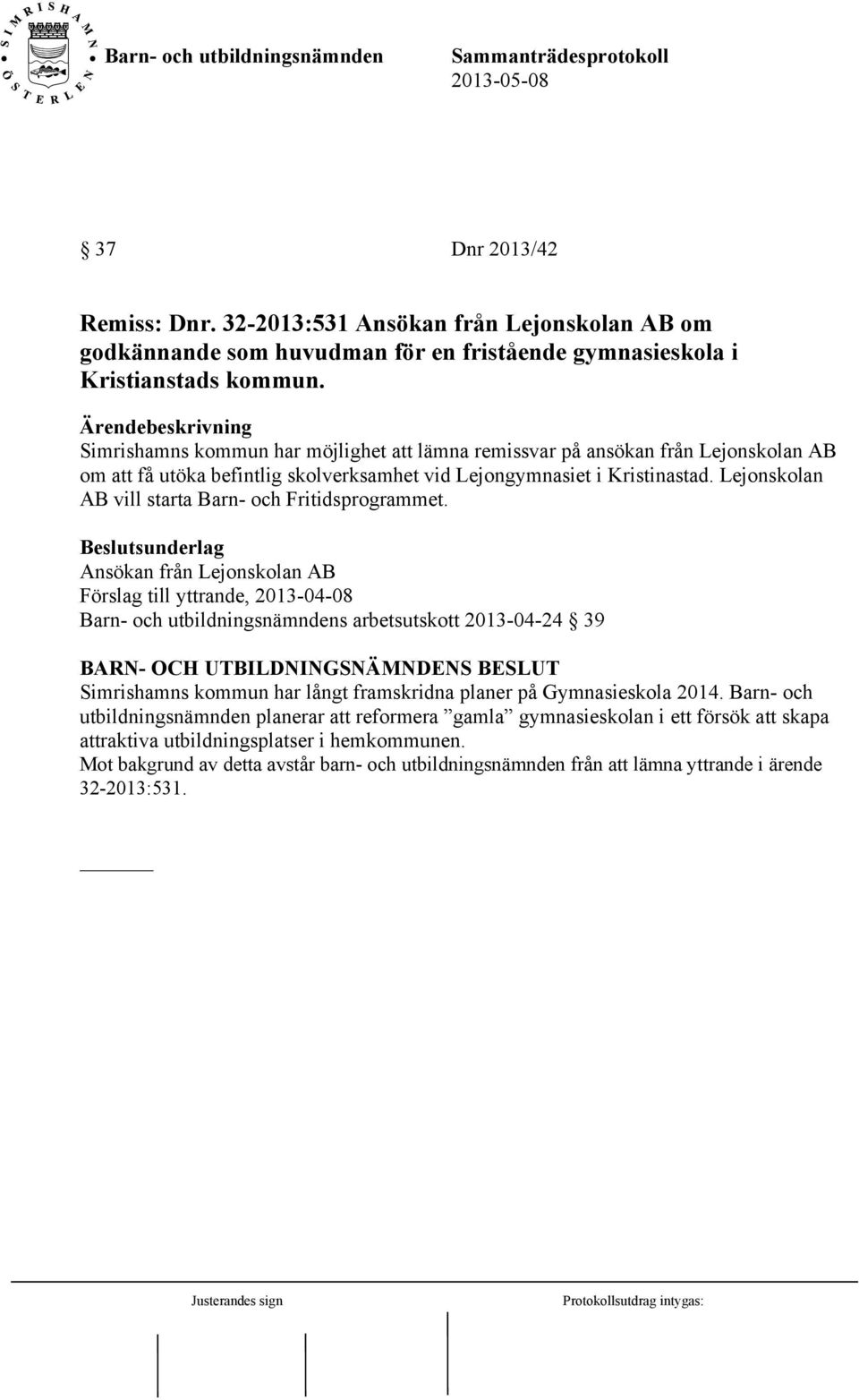 SIMRISHAMN ÖSTERLEN

Barn- och utbildningsnämnden Sammanträdesprotokoll
2013-05-08

§ 37 Dnr 2013/42

Remiss: Dnr. 32-2013:531 Ansökan från Lejonskolan AB om godkännande som huvudman för en fristående gymnasieskola i Kristianstads kommun.

Ärendebeskrivning
Simrishamns kommun har möjlighet att lämna remissvar på ansökan från Lejonskolan AB om att få utöka befintlig skolverksamhet vid Lejongymnasiet i Kristinastad. Lejonskolan AB vill starta Barn- och Fritidsprogrammet.

Beslutsunderlag
Ansökan från Lejonskolan AB
Förslag till yttrande, 2013-04-08
Barn- och utbildningsnämndens arbetsutskott 2013-04-24 § 39

BARN- OCH UTBILDNINGSNÄMNDENS BESLUT
Simrishamns kommun har långt framskridna planer på Gymnasieskola 2014. Barn- och utbildningsnämnden planerar att reformera ”gamla” gymnasieskolan i ett försök att skapa attraktiva utbildningsplatser i hemkommunen.
Mot bakgrund av detta avstår barn- och utbildningsnämnden från att lämna yttrande i ärende 32-2013:531.

Justerandes sign Protokollsutdrag intygas: